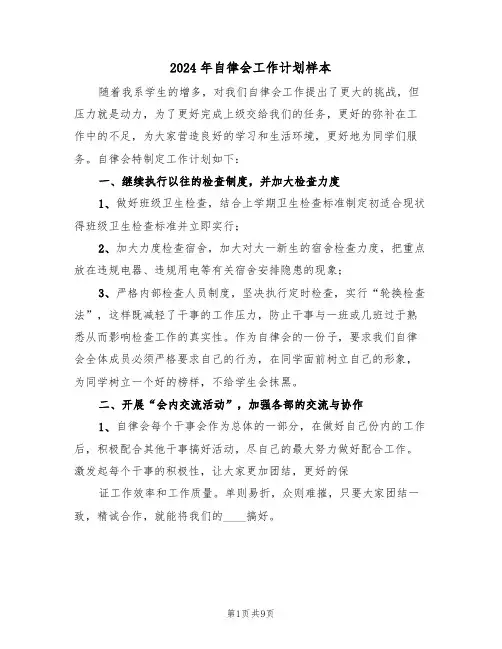 2024年自律会工作计划样本

随着我系学生的增多，对我们自律会工作提出了更大的挑战，但压力就是动力，为了更好完成上级交给我们的任务，更好的弥补在工作中的不足，为大家营造良好的学习和生活环境，更好地为同学们服务。自律会特制定工作计划如下：

一、继续执行以往的检查制度，并加大检查力度

1、做好班级卫生检查，结合上学期卫生检查标准制定初适合现状得班级卫生检查标准并立即实行；

2、加大力度检查宿舍，加大对大一新生的宿舍检查力度，把重点放在违规电器、违规用电等有关宿舍安排隐患的现象；

3、严格内部检查人员制度，坚决执行定时检查，实行“轮换检查法”，这样既减轻了干事的工作压力，防止干事与一班或几班过于熟悉从而影响检查工作的真实性。作为自律会的一份子，要求我们自律会全体成员必须严格要求自己的行为，在同学面前树立自己的形象，为同学树立一个好的榜样，不给学生会抹黑。

二、开展“会内交流活动”，加强各部的交流与协作

1、自律会每个干事会作为总体的一部分，在做好自己份内的工作后，积极配合其他干事搞好活动，尽自己的最大努力做好配合工作。激发起每个干事的积极性，让大家更加团结，更好的保

证工作效率和工作质量。单则易折，众则难摧，只要大家团结一致，精诚合作，就能将我们的____搞好。

第1页 共9页